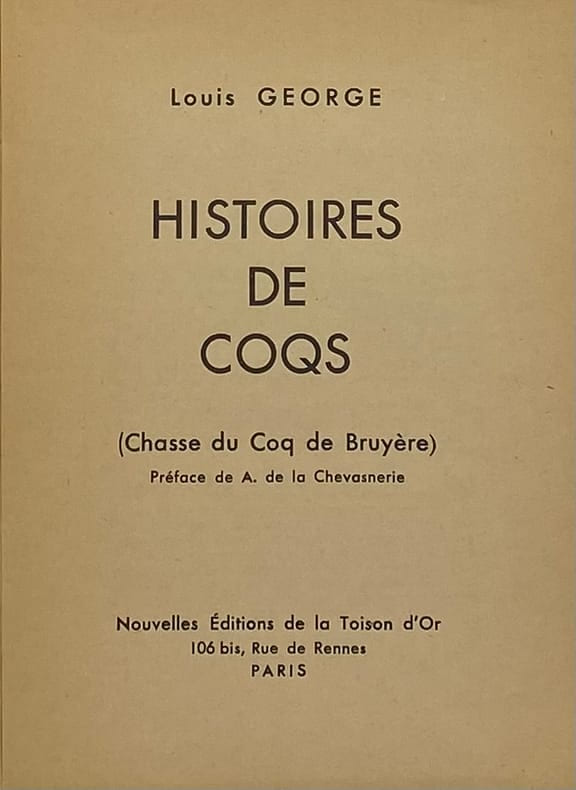 Louis GEORGE

HISTOIRES
DE
COQS

(Chasse du Coq de Bruyère)

Préface de A. de la Chevasnerie

Nouvelles Éditions de la Toison d'Or
106 bis, Rue de Rennes
PARIS